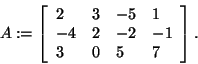 $A := \begin{bmatrix} 2 & 3 & -5 & 1 \\ -4 & 2 & -2 & -1 \\ 3 & 0 & 5 & 7 \end{bmatrix}.$